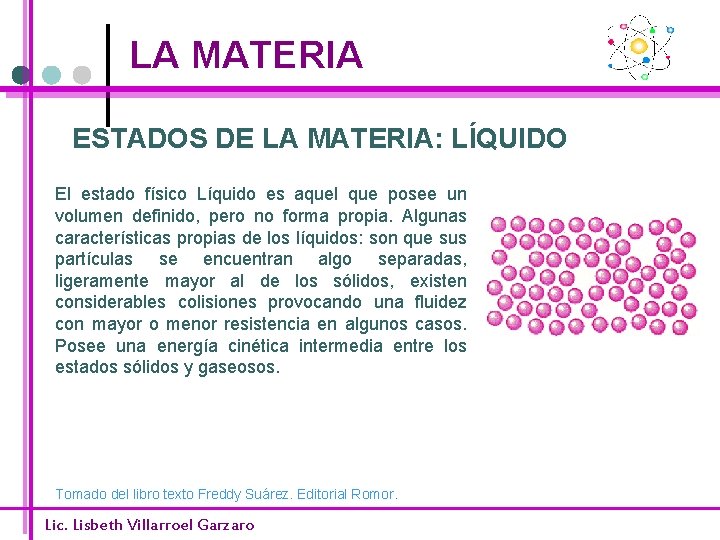 LA MATERIA

ESTADOS DE LA MATERIA: LÍQUIDO

El estado físico Líquido es aquel que posee un volumen definido, pero no forma propia. Algunas características propias de los líquidos: son que sus partículas se encuentran algo separadas, ligeramente mayor al de los sólidos, existen considerables colisiones provocando una fluidez con mayor o menor resistencia en algunos casos. Posee una energía cinética intermedia entre los estados sólidos y gaseosos.

Tomado del libro texto Freddy Suárez. Editorial Romor.

Lic. Lisbeth Villarroel Garzaro